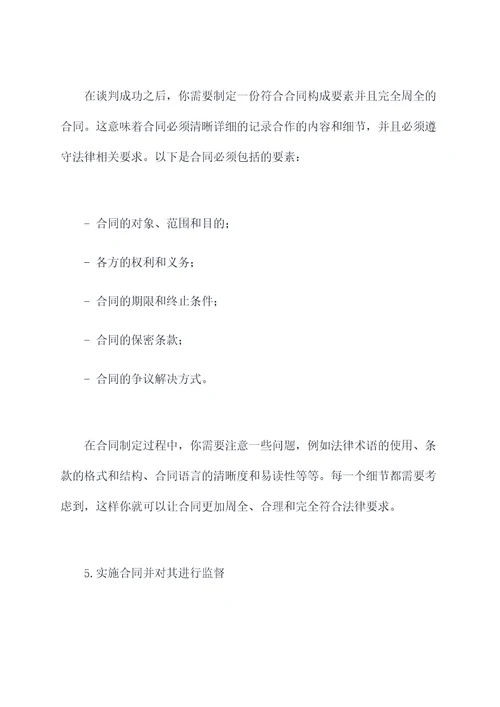 在谈判成功之后，你需要制定一份符合合同构成要素并且完全周全的合同。这意味着合同必须清晰详细的记录合作的内容和细节，并且必须遵守法律相关要求。以下是合同必须包括的要素：

- 合同的对象、范围和目的；

- 各方的权利和义务；

- 合同的期限和终止条件；

- 合同的保密条款；

- 合同的争议解决方式。

在合同制定过程中，你需要注意一些问题，例如法律术语的使用、条款的格式和结构、合同语言的清晰度和易读性等等。每一个细节都需要考虑到，这样你就可以让合同更加周全、合理和完全符合法律要求。

5.实施合同并对其进行监督